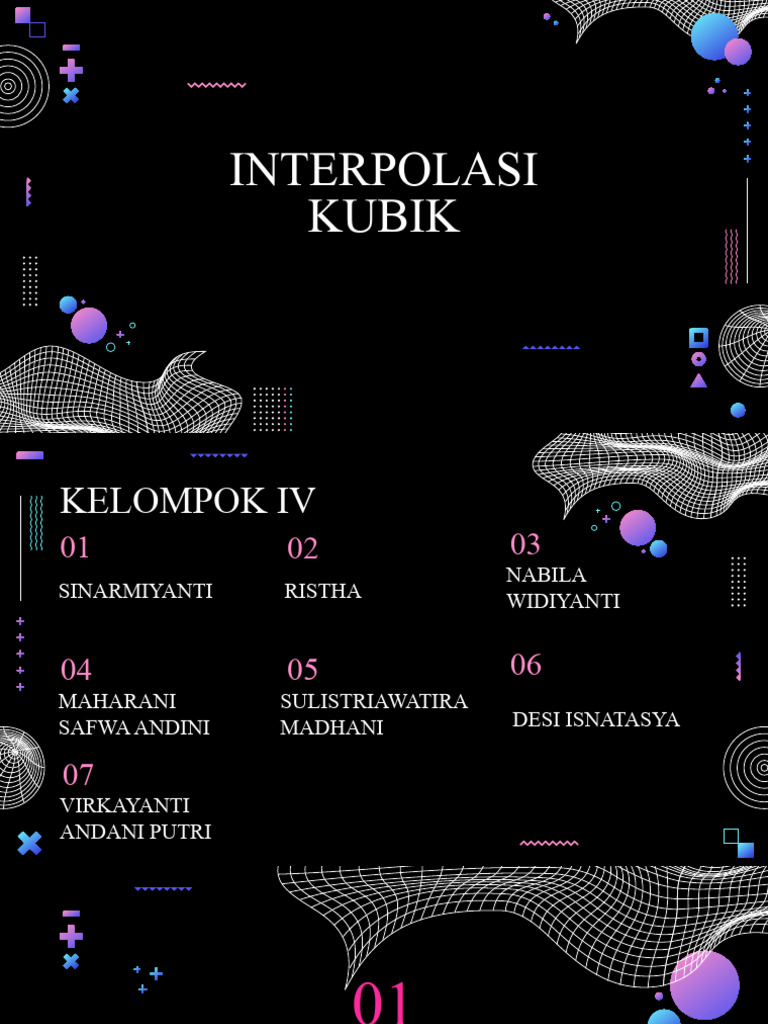 INTERPOLASI KUBIK

KELOMPOK IV

01
SINARMIYANTI

02
RISTHA

03
NABILA WIDIYANTI

04
MAHARANI SAFWA ANDINI

05
SULISTRIAWATIRA MADHANI

06
DESI ISNATASYA

07
VIRKAYANTI ANDANI PUTRI

01